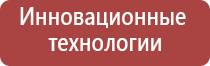 Инновационные технологии